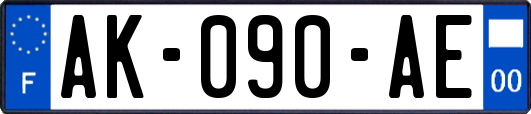 F
AK-090-AE
00